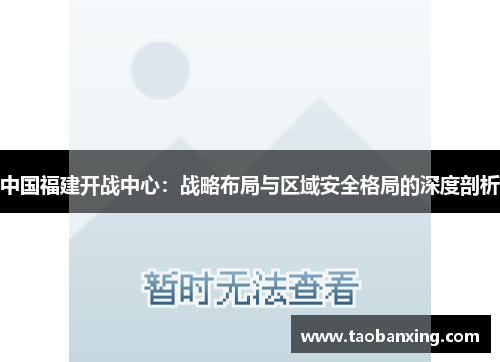 中国福建开战中心：战略布局与区域安全格局的深度剖析

暂时无法查看

www.taobanxing.com